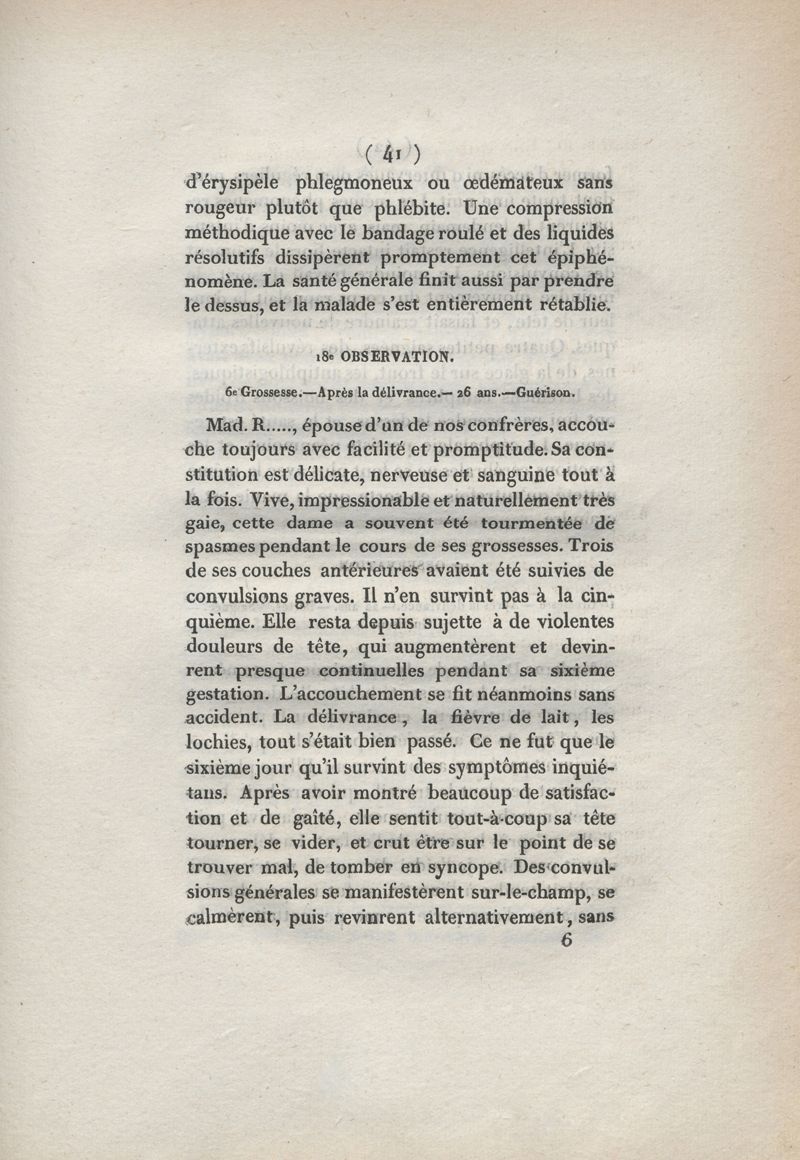 ( 41 )

d'érysipèle phlegmoneux ou œdémateux sans rougeur plutôt que phlébite. Une compression méthodique avec le bandage roulé et des liquides résolutifs dissipèrent promptement cet épiphénomène. La santé générale finit aussi par prendre le dessus, et la malade s'est entièrement rétablie.

18e OBSERVATION.

6e Grossesse.—Après la délivrance.— 26 ans.—Guérison.

Mad. R....., épouse d'un de nos confrères, accouche toujours avec facilité et promptitude. Sa constitution est délicate, nerveuse et sanguine tout à la fois. Vive, impressionable et naturellement très gaie, cette dame a souvent été tourmentée de spasmes pendant le cours de ses grossesses. Trois de ses couches antérieures avaient été suivies de convulsions graves. Il n'en survint pas à la cinquième. Elle resta depuis sujette à de violentes douleurs de tête, qui augmentèrent et devinrent presque continuelles pendant sa sixième gestation. L'accouchement se fit néanmoins sans accident. La délivrance, la fièvre de lait, les lochies, tout s'était bien passé. Ce ne fut que le sixième jour qu'il survint des symptômes inquiétans. Après avoir montré beaucoup de satisfaction et de gaîté, elle sentit tout-à-coup sa tête tourner, se vider, et crut être sur le point de se trouver mal, de tomber en syncope. Des convulsions générales se manifestèrent sur-le-champ, se calmèrent, puis revinrent alternativement, sans

6